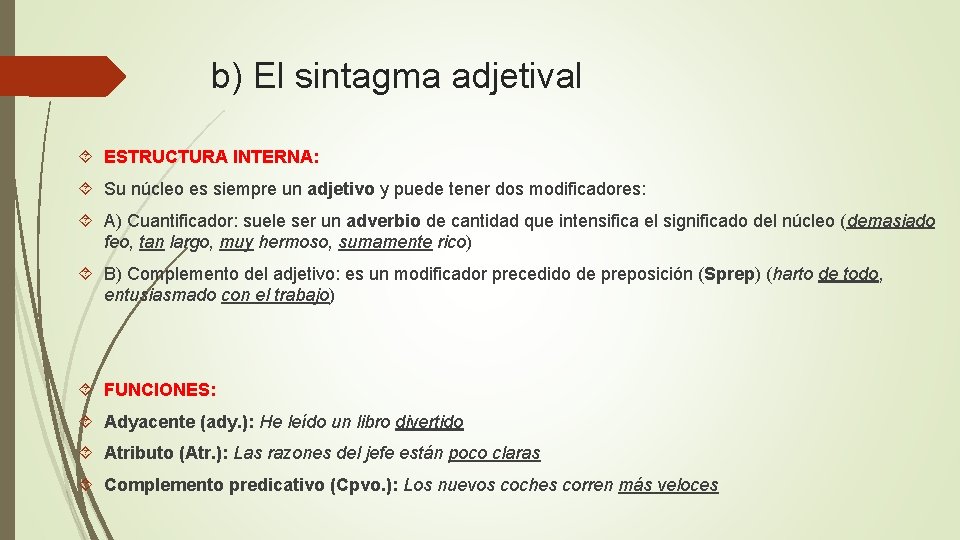 b) El sintagma adjetival

ESTRUCTURA INTERNA:

Su núcleo es siempre un adjetivo y puede tener dos modificadores:

A) Cuantificador: suele ser un adverbio de cantidad que intensifica el significado del núcleo (demasiado feo, tan largo, muy hermoso, sumamente rico)

B) Complemento del adjetivo: es un modificador precedido de preposición (Sprep) (harto de todo, entusiasmado con el trabajo)

FUNCIONES:

Adyacente (ady.): He leído un libro divertido

Atributo (Atr.): Las razones del jefe están poco claras

Complemento predicativo (Cpvo.): Los nuevos coches corren más veloces